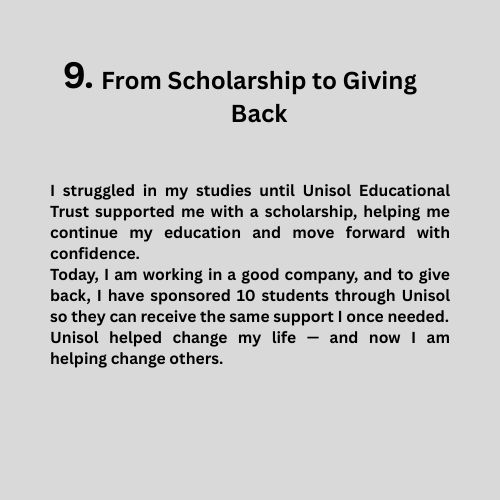 9. From Scholarship to Giving Back

I struggled in my studies until Unisol Educational Trust supported me with a scholarship, helping me continue my education and move forward with confidence.
Today, I am working in a good company, and to give back, I have sponsored 10 students through Unisol so they can receive the same support I once needed. Unisol helped change my life — and now I am helping change others.